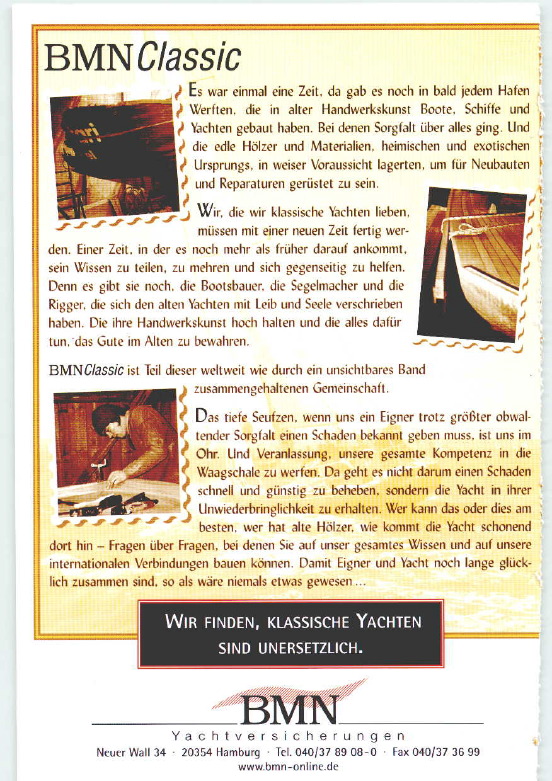 BMN Classic

Es war einmal eine Zeit, da gab es noch in bald jedem Hafen Werften, die in alter Handwerkskunst Boote, Schiffe und Yachten gebaut haben. Bei denen Sorgfalt über alles ging. Und die edle Hölzer und Materialien, heimischen und exotischen Ursprungs, in weiser Voraussicht lagerten, um für Neubauten und Reparaturen gerüstet zu sein.

Wir, die wir klassische Yachten lieben, müssen mit einer neuen Zeit fertig werden. Einer Zeit, in der es noch mehr als früher darauf ankommt, sein Wissen zu teilen, zu mehren und sich gegenseitig zu helfen. Denn es gibt sie noch, die Bootsbauer, die Segelmacher und die Rigger, die sich den alten Yachten mit Leib und Seele verschrieben haben. Die ihre Handwerkskunst hoch halten und die alles dafür tun, das Gute im Alten zu bewahren.

BMN Classic ist Teil dieser weltweit wie durch ein unsichtbares Band zusammengehaltenen Gemeinschaft.

Das tiefe Seufzen, wenn uns ein Eigner trotz größter obwaltender Sorgfalt einen Schaden bekannt geben muss, ist uns im Ohr. Und Veranlassung, unsere gesamte Kompetenz in die Waagschale zu werfen. Da geht es nicht darum einen Schaden schnell und günstig zu beheben, sondern die Yacht in ihrer Unwiederbringlichkeit zu erhalten. Wer kann das oder dies am besten, wer hat alte Hölzer, wie kommt die Yacht schonend dort hin – Fragen über Fragen, bei denen Sie auf unser gesamtes Wissen und auf unsere internationalen Verbindungen bauen können. Damit Eigner und Yacht noch lange glücklich zusammen sind, so als wäre niemals etwas gewesen ...

WIR FINDEN, KLASSISCHE YACHTEN SIND UNERSETZLICH.

BMN
Yachtversicherungen
Neuer Wall 34 · 20354 Hamburg · Tel. 040/37 89 08-0 · Fax 040/37 36 99
www.bmn-online.de